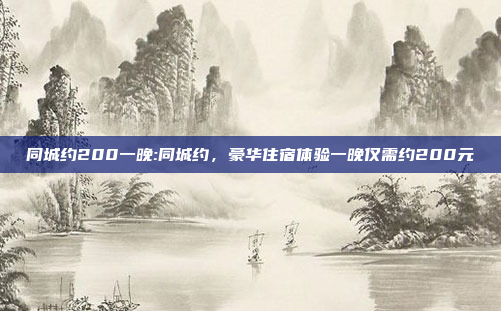 同城约200一晚:同城约，豪华住宿体验一晚仅需约200元